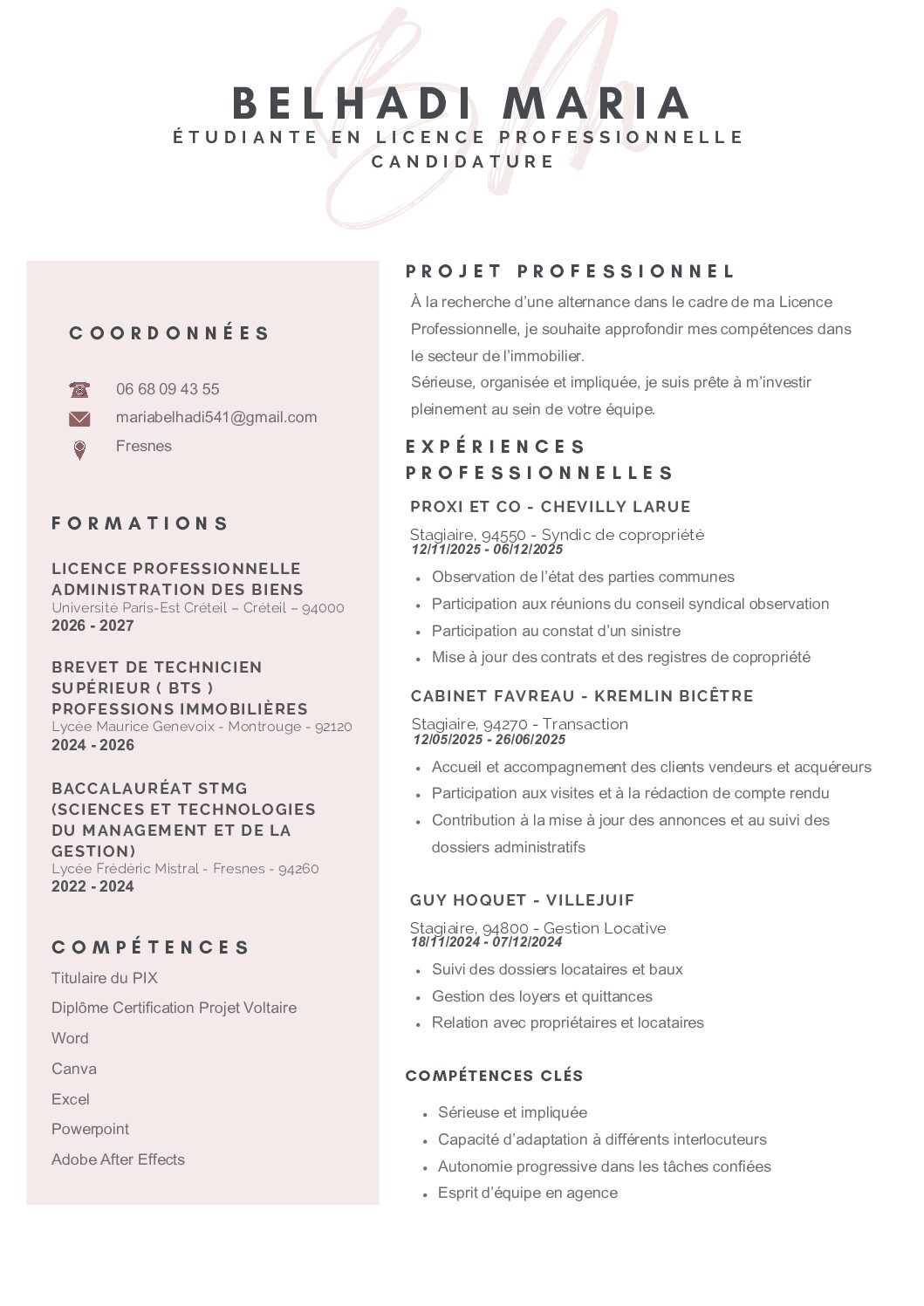 BELHADI MARIA
ÉTUDIANTE EN LICENCE PROFESSIONNELLE
CANDIDATURE

COORDONNÉES

06 68 09 43 55
mariabelhadi541@gmail.com
Fresnes

FORMATIONS

LICENCE PROFESSIONNELLE ADMINISTRATION DES BIENS
Université Paris-Est Créteil – Créteil – 94000
2026 - 2027

BREVET DE TECHNICIEN SUPÉRIEUR ( BTS ) PROFESSIONS IMMOBILIÈRES
Lycée Maurice Genevoix - Montrouge - 92120
2024 - 2026

BACCALAURÉAT STMG (SCIENCES ET TECHNOLOGIES DU MANAGEMENT ET DE LA GESTION)
Lycée Frédéric Mistral - Fresnes - 94260
2022 - 2024

COMPÉTENCES
Titulaire du PIX
Diplôme Certification Projet Voltaire
Word
Canva
Excel
Powerpoint
Adobe After Effects

PROJET PROFESSIONNEL
À la recherche d'une alternance dans le cadre de ma Licence Professionnelle, je souhaite approfondir mes compétences dans le secteur de l'immobilier.
Sérieuse, organisée et impliquée, je suis prête à m'investir pleinement au sein de votre équipe.

EXPÉRIENCES PROFESSIONNELLES

PROXI ET CO - CHEVILLY LARUE
Stagiaire, 94550 - Syndic de copropriété
12/11/2025 - 06/12/2025
• Observation de l'état des parties communes
• Participation aux réunions du conseil syndical observation
• Participation au constat d'un sinistre
• Mise à jour des contrats et des registres de copropriété

CABINET FAVREAU - KREMLIN BICÊTRE
Stagiaire, 94270 - Transaction
12/05/2025 - 26/06/2025
• Accueil et accompagnement des clients vendeurs et acquéreurs
• Participation aux visites et à la rédaction de compte rendu
• Contribution à la mise à jour des annonces et au suivi des dossiers administratifs

GUY HOQUET - VILLEJUIF
Stagiaire, 94800 - Gestion Locative
18/11/2024 - 07/12/2024
• Suivi des dossiers locataires et baux
• Gestion des loyers et quittances
• Relation avec propriétaires et locataires

COMPÉTENCES CLÉS
• Sérieuse et impliquée
• Capacité d'adaptation à différents interlocuteurs
• Autonomie progressive dans les tâches confiées
• Esprit d'équipe en agence